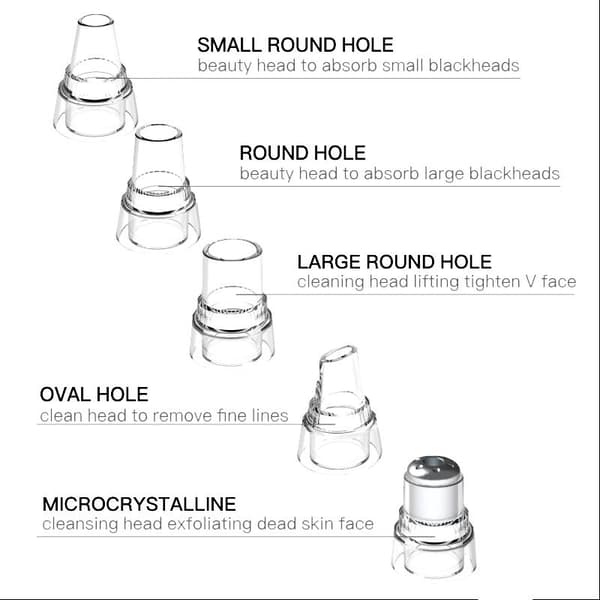 SMALL ROUND HOLE
beauty head to absorb small blackheads

ROUND HOLE
beauty head to absorb large blackheads

LARGE ROUND HOLE
cleaning head lifting tighten V face

OVAL HOLE
clean head to remove fine lines

MICROCRYSTALLINE
cleansing head exfoliating dead skin face